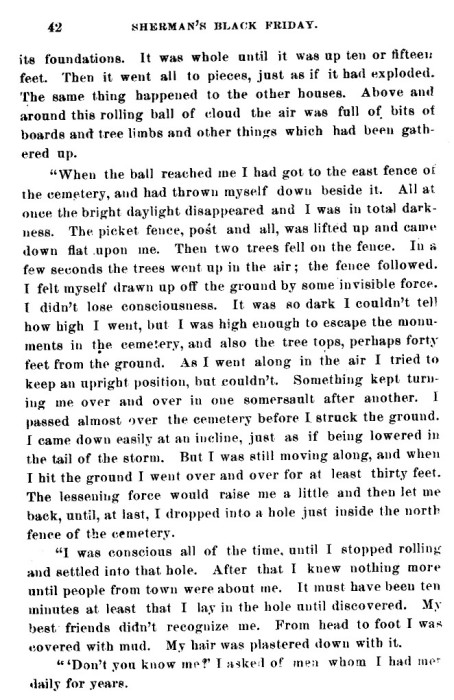 42 SHERMAN'S BLACK FRIDAY.

its foundations. It was whole until it was up ten or fifteen feet. Then it went all to pieces, just as if it had exploded. The same thing happened to the other houses. Above and around this rolling ball of cloud the air was full of bits of boards and tree limbs and other things which had been gathered up.

"When the ball reached me I had got to the east fence of the cemetery, and had thrown myself down beside it. All at once the bright daylight disappeared and I was in total darkness. The picket fence, post and all, was lifted up and came down flat upon me. Then two trees fell on the fence. In a few seconds the trees went up in the air; the fence followed. I felt myself drawn up off the ground by some invisible force. I didn't lose consciousness. It was so dark I couldn't tell how high I went, but I was high enough to escape the monuments in the cemetery, and also the tree tops, perhaps forty feet from the ground. As I went along in the air I tried to keep an upright position, but couldn't. Something kept turning me over and over in one somersault after another. I passed almost over the cemetery before I struck the ground. I came down easily at an incline, just as if being lowered in the tail of the storm. But I was still moving along, and when I hit the ground I went over and over for at least thirty feet. The lessening force would raise me a little and then let me back, until, at last, I dropped into a hole just inside the north fence of the cemetery.

"I was conscious all of the time, until I stopped rolling and settled into that hole. After that I knew nothing more until people from town were about me. It must have been ten minutes at least that I lay in the hole until discovered. My best friends didn't recognize me. From head to foot I was covered with mud. My hair was plastered down with it.

"'Don't you know me?' I asked of men whom I had met daily for years.